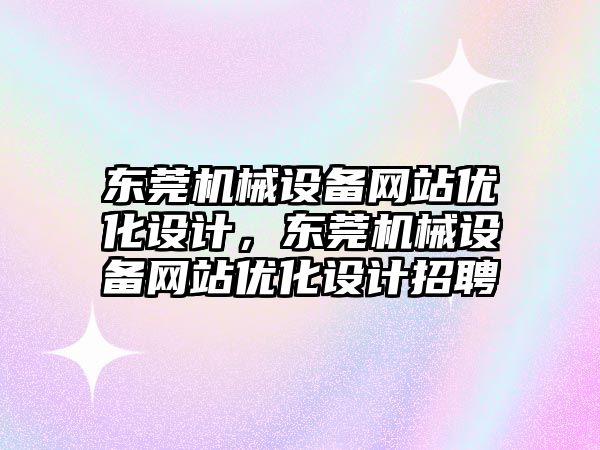 东莞机械设备网站优化设计，东莞机械设备网站优化设计招聘